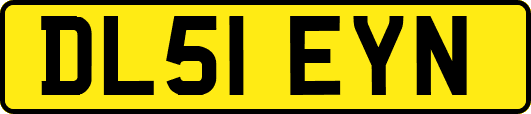 DL51 EYN